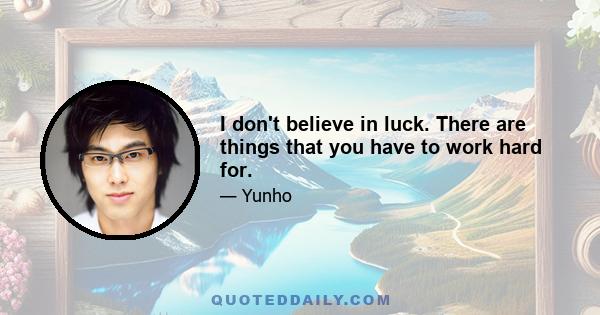 I don't believe in luck. There are things that you have to work hard for.

— Yunho

QUOTEDDAILY.COM